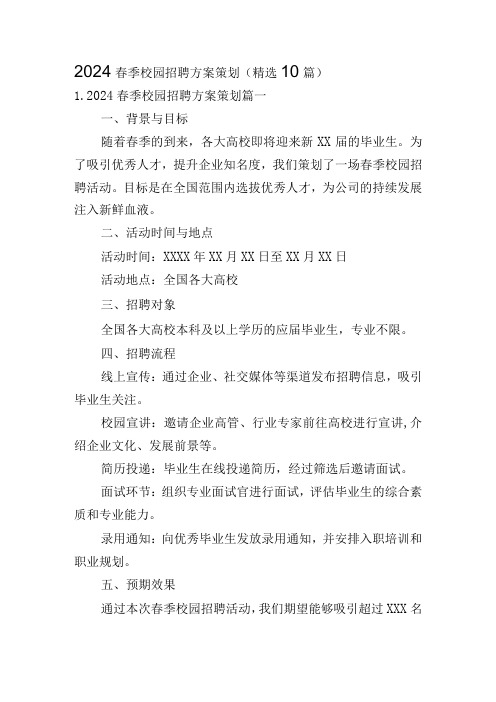 2024 春季校园招聘方案策划（精选 10 篇）

1. 2024 春季校园招聘方案策划篇一

一、背景与目标

随着春季的到来，各大高校即将迎来新 XX 届的毕业生。为了吸引优秀人才，提升企业知名度，我们策划了一场春季校园招聘活动。目标是在全国范围内选拔优秀人才，为公司的持续发展注入新鲜血液。

二、活动时间与地点

活动时间：XXXX 年 XX 月 XX 日至 XX 月 XX 日

活动地点：全国各大高校

三、招聘对象

全国各大高校本科及以上学历的应届毕业生，专业不限。

四、招聘流程

线上宣传：通过企业、社交媒体等渠道发布招聘信息，吸引毕业生关注。

校园宣讲：邀请企业高管、行业专家前往高校进行宣讲，介绍企业文化、发展前景等。

简历投递：毕业生在线投递简历，经过筛选后邀请面试。

面试环节：组织专业面试官进行面试，评估毕业生的综合素质和专业能力。

录用通知：向优秀毕业生发放录用通知，并安排入职培训和职业规划。

五、预期效果

通过本次春季校园招聘活动，我们期望能够吸引超过 XXX 名